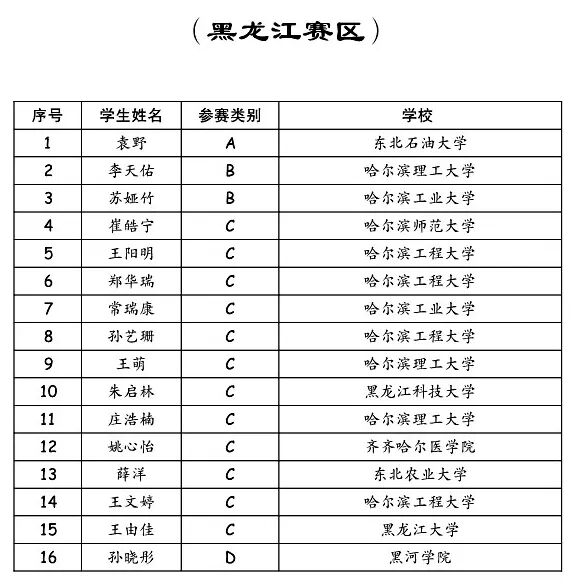 （黑龙江赛区）

| 序号 | 学生姓名 | 参赛类别 | 学校 |
|---|---|---|---|
| 1 | 袁野 | A | 东北石油大学 |
| 2 | 李天佑 | B | 哈尔滨理工大学 |
| 3 | 苏娅竹 | B | 哈尔滨工业大学 |
| 4 | 崔皓宁 | C | 哈尔滨师范大学 |
| 5 | 王阳明 | C | 哈尔滨工程大学 |
| 6 | 郑华瑞 | C | 哈尔滨工程大学 |
| 7 | 常瑞康 | C | 哈尔滨工业大学 |
| 8 | 孙艺珊 | C | 哈尔滨工程大学 |
| 9 | 王萌 | C | 哈尔滨理工大学 |
| 10 | 朱启林 | C | 黑龙江科技大学 |
| 11 | 庄浩楠 | C | 哈尔滨理工大学 |
| 12 | 姚心怡 | C | 齐齐哈尔医学院 |
| 13 | 薛洋 | C | 东北农业大学 |
| 14 | 王文婷 | C | 哈尔滨工程大学 |
| 15 | 王由佳 | C | 黑龙江大学 |
| 16 | 孙晓彤 | D | 黑河学院 |